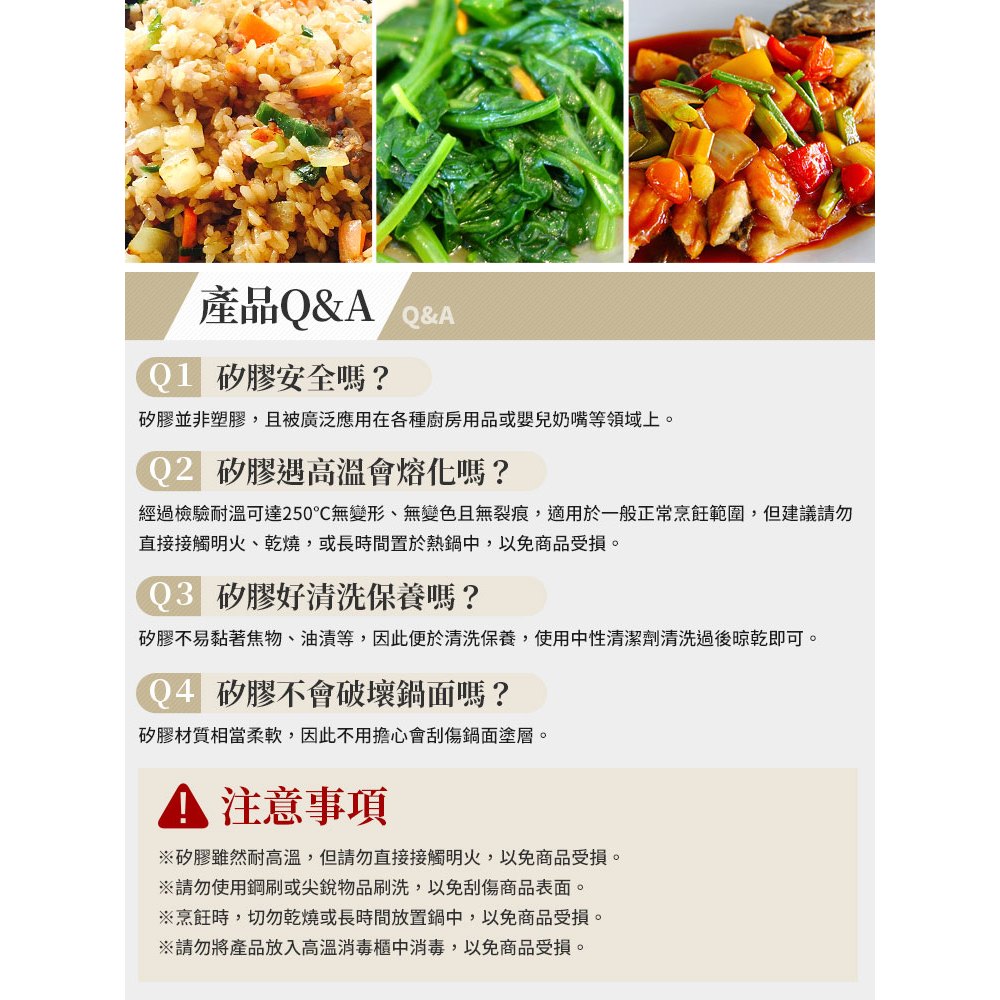 產品Q&A Q&A

Q1 矽膠安全嗎？

矽膠並非塑膠，且被廣泛應用在各種廚房用品或嬰兒奶嘴等領域上。

Q2 矽膠遇高溫會熔化嗎？

經過檢驗耐溫可達250°C無變形、無變色且無裂痕，適用於一般正常烹飪範圍，但建議請勿直接接觸明火、乾燒，或長時間置於熱鍋中，以免商品受損。

Q3 矽膠好清洗保養嗎？

矽膠不易黏著焦物、油漬等，因此便於清洗保養，使用中性清潔劑清洗過後晾乾即可。

Q4 矽膠不會破壞鍋面嗎？

矽膠材質相當柔軟，因此不用擔心會刮傷鍋面塗層。

注意事項

※矽膠雖然耐高溫，但請勿直接接觸明火，以免商品受損。
※請勿使用鋼刷或尖銳物品刷洗，以免刮傷商品表面。
※烹飪時，切勿乾燒或長時間放置鍋中，以免商品受損。
※請勿將產品放入高溫消毒櫃中消毒，以免商品受損。